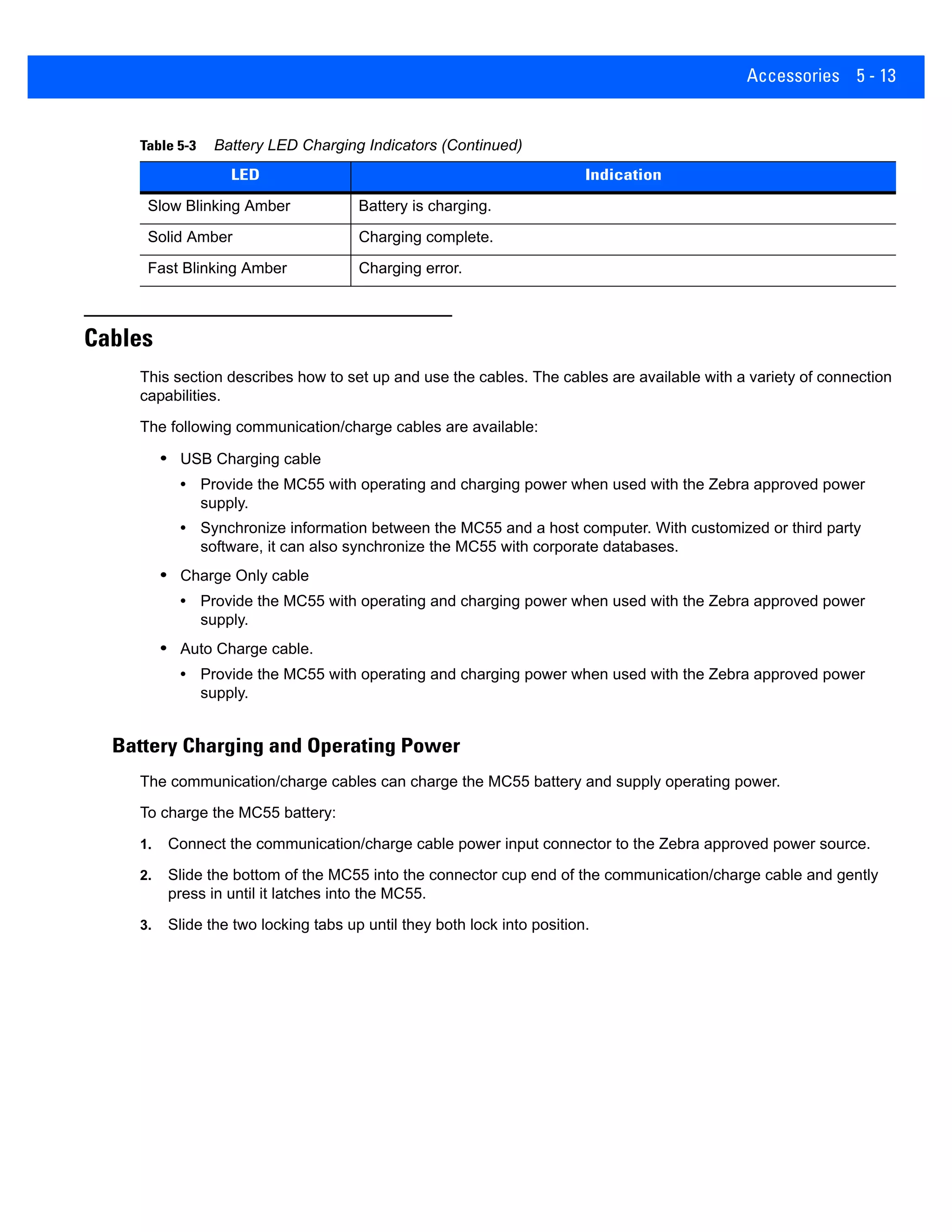 Accessories 5 - 13

Table 5-3 Battery LED Charging Indicators (Continued)

| LED | Indication |
|---|---|
| Slow Blinking Amber | Battery is charging. |
| Solid Amber | Charging complete. |
| Fast Blinking Amber | Charging error. |

Cables

This section describes how to set up and use the cables. The cables are available with a variety of connection capabilities.

The following communication/charge cables are available:

• USB Charging cable
  • Provide the MC55 with operating and charging power when used with the Zebra approved power supply.
  • Synchronize information between the MC55 and a host computer. With customized or third party software, it can also synchronize the MC55 with corporate databases.
• Charge Only cable
  • Provide the MC55 with operating and charging power when used with the Zebra approved power supply.
• Auto Charge cable.
  • Provide the MC55 with operating and charging power when used with the Zebra approved power supply.

Battery Charging and Operating Power

The communication/charge cables can charge the MC55 battery and supply operating power.

To charge the MC55 battery:

1. Connect the communication/charge cable power input connector to the Zebra approved power source.

2. Slide the bottom of the MC55 into the connector cup end of the communication/charge cable and gently press in until it latches into the MC55.

3. Slide the two locking tabs up until they both lock into position.